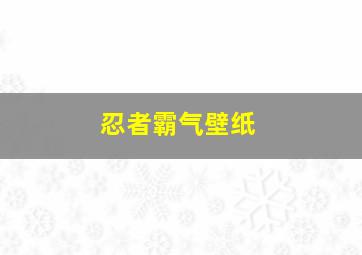 忍者霸气壁纸